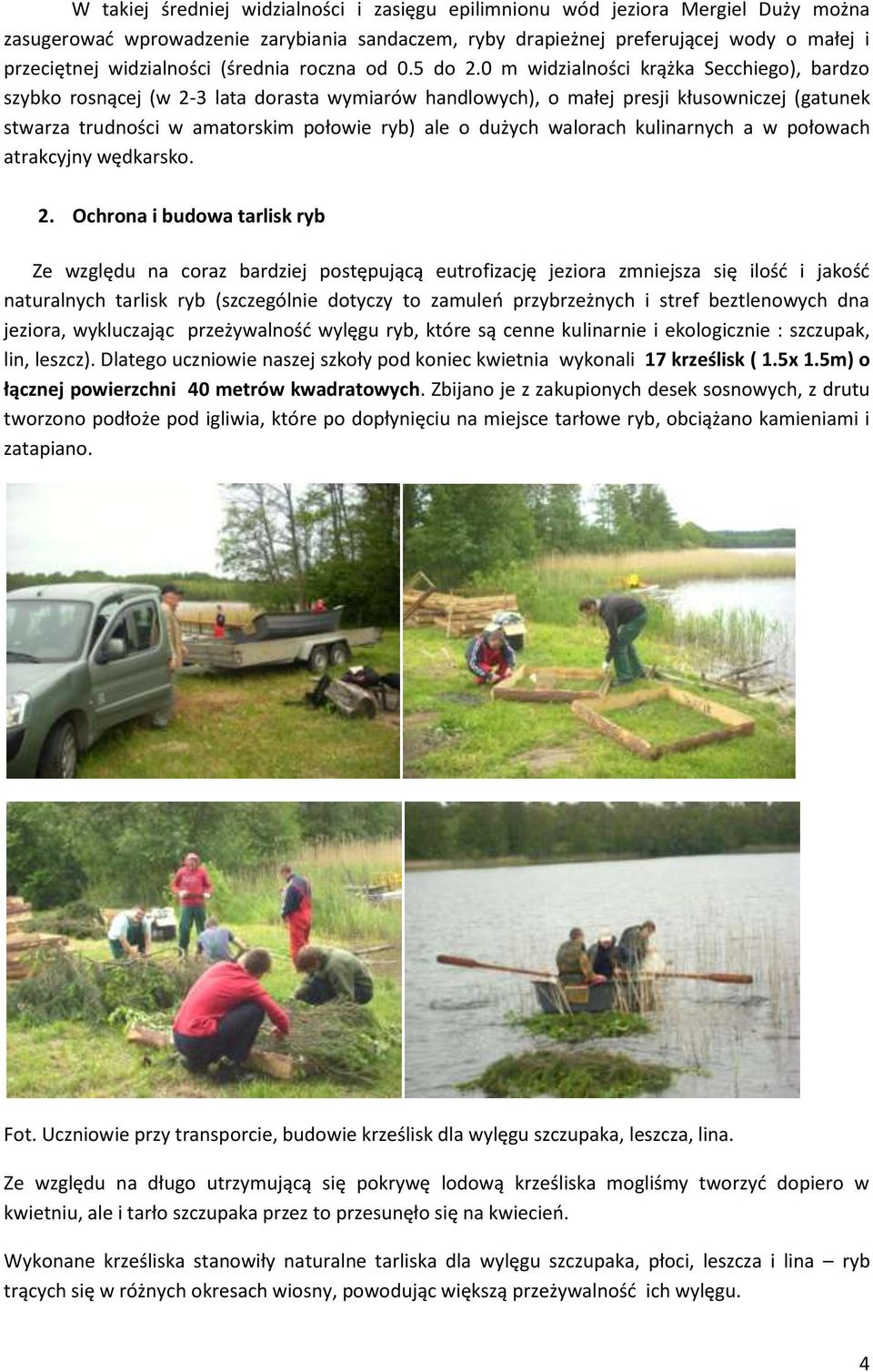 W takiej średniej widzialności i zasięgu epilimnionu wód jeziora Mergiel Duży można zasugerować wprowadzenie zarybiania sandaczem, ryby drapieżnej preferującej wody o małej i przeciętnej widzialności (średnia roczna od 0.5 do 2.0 m widzialności krążka Secchiego), bardzo szybko rosnącej (w 2-3 lata dorasta wymiarów handlowych), o małej presji kłusowniczej (gatunek stwarza trudności w amatorskim połowie ryb) ale o dużych walorach kulinarnych a w połowach atrakcyjny wędkarsko.

2. Ochrona i budowa tarlisk ryb

Ze względu na coraz bardziej postępującą eutrofizację jeziora zmniejsza się ilość i jakość naturalnych tarlisk ryb (szczególnie dotyczy to zamuleń przybrzeżnych i stref beztlenowych dna jeziora, wykluczając przeżywalność wylęgu ryb, które są cenne kulinarnie i ekologicznie : szczupak, lin, leszcz). Dlatego uczniowie naszej szkoły pod koniec kwietnia wykonali 17 krześlisk ( 1.5x 1.5m) o łącznej powierzchni 40 metrów kwadratowych. Zbijano je z zakupionych desek sosnowych, z drutu tworzono podłoże pod igliwia, które po dopłynięciu na miejsce tarłowe ryb, obciążano kamieniami i zatapiano.

Fot. Uczniowie przy transporcie, budowie krześlisk dla wylęgu szczupaka, leszcza, lina.

Ze względu na długo utrzymującą się pokrywę lodową krześliska mogliśmy tworzyć dopiero w kwietniu, ale i tarło szczupaka przez to przesunęło się na kwiecień.

Wykonane krześliska stanowiły naturalne tarliska dla wylęgu szczupaka, płoci, leszcza i lina – ryb trących się w różnych okresach wiosny, powodując większą przeżywalność ich wylęgu.

4